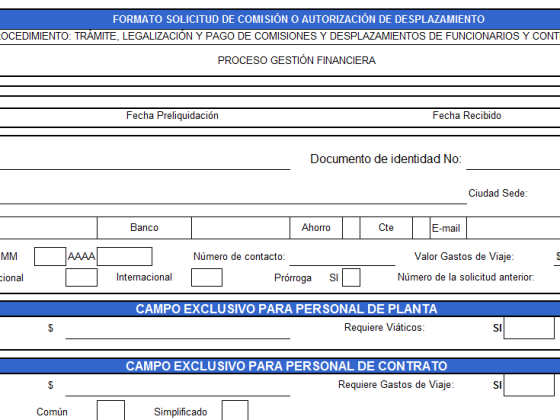 FORMATO SOLICITUD DE COMISIÓN O AUTORIZACIÓN DE DESPLAZAMIENTO

OCEDIMIENTO: TRÁMITE, LEGALIZACIÓN Y PAGO DE COMISIONES Y DESPLAZAMIENTOS DE FUNCIONARIOS Y CONT

PROCESO GESTIÓN FINANCIERA

Fecha Preliquidación

Fecha Recibido

Documento de identidad No:

Ciudad Sede:

Banco

Ahorro

Cte

E-mail

MM AAAA

Número de contacto:

Valor Gastos de Viaje:

cional

Internacional

Prórroga SI

Número de la solicitud anterior:

CAMPO EXCLUSIVO PARA PERSONAL DE PLANTA

$

Requiere Viáticos:

SI

CAMPO EXCLUSIVO PARA PERSONAL DE CONTRATO

$

Requiere Gastos de Viaje:

SI

Común

Simplificado